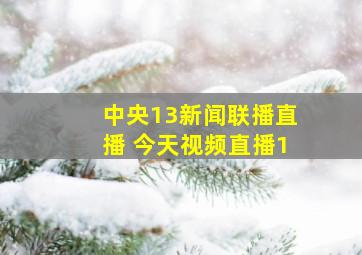 中央13新闻联播直播 今天视频直播1